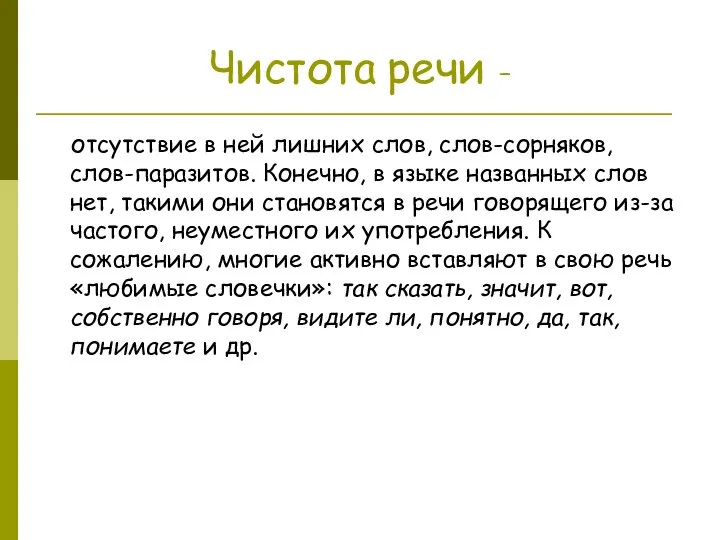 Чистота речи -

отсутствие в ней лишних слов, слов-сорняков, слов-паразитов. Конечно, в языке названных слов нет, такими они становятся в речи говорящего из-за частого, неуместного их употребления. К сожалению, многие активно вставляют в свою речь «любимые словечки»: так сказать, значит, вот, собственно говоря, видите ли, понятно, да, так, понимаете и др.